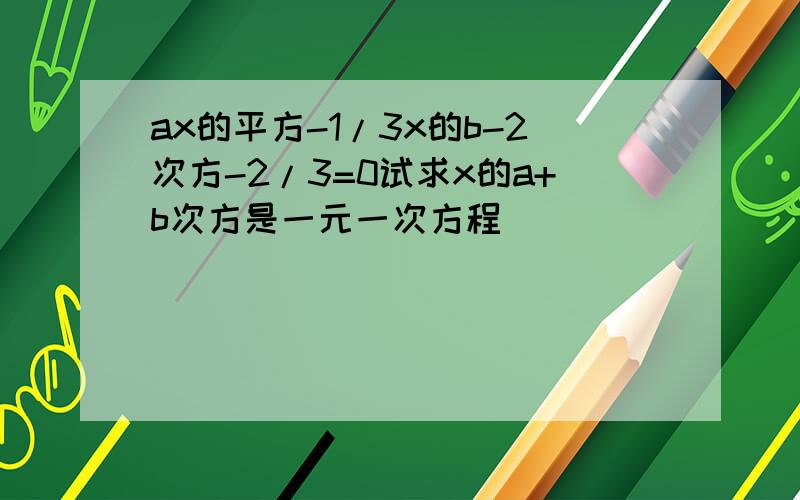 ax的平方-1/3x的b-2次方-2/3=0试求x的a+b次方是一元一次方程